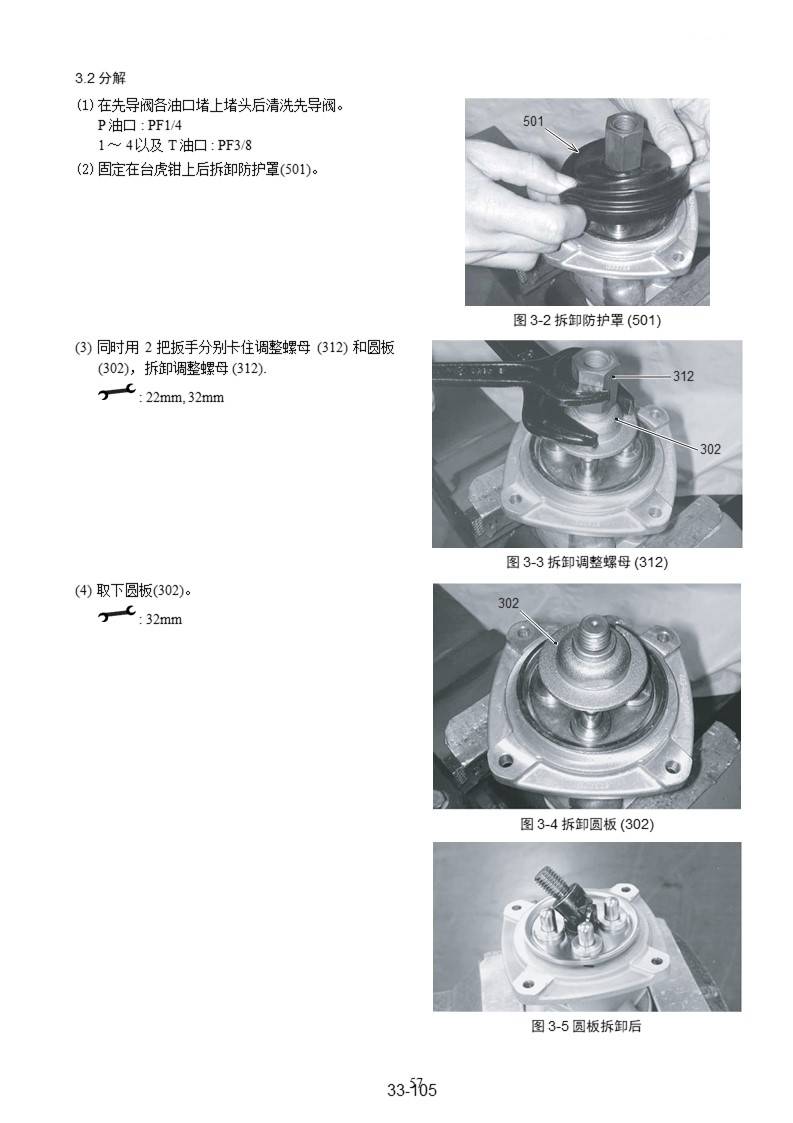 3.2 分解

(1) 在先导阀各油口堵上堵头后清洗先导阀。
P 油口 : PF1/4
1 ～ 4 以及 T 油口 : PF3/8

(2) 固定在台虎钳上后拆卸防护罩(501)。

501

图 3-2 拆卸防护罩 (501)

(3) 同时用 2 把扳手分别卡住调整螺母 (312) 和圆板 (302)，拆卸调整螺母 (312).
: 22mm, 32mm

312

302

图 3-3 拆卸调整螺母 (312)

(4) 取下圆板(302)。
: 32mm

302

图 3-4 拆卸圆板 (302)

图 3-5 圆板拆卸后

57
33-105